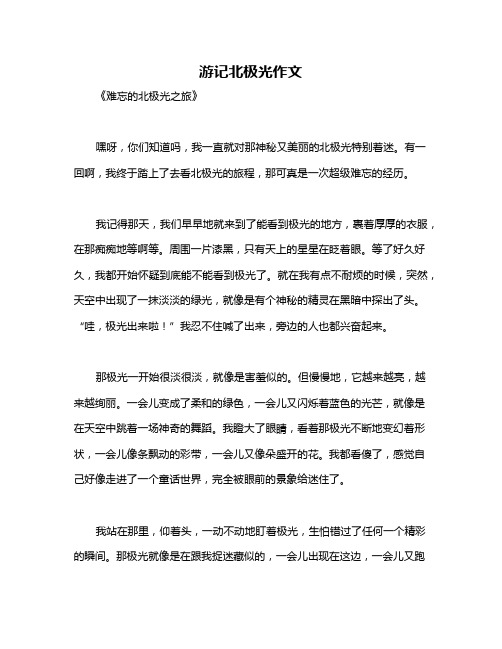 游记北极光作文

《难忘的北极光之旅》

嘿呀，你们知道吗，我一直就对那神秘又美丽的北极光特别着迷。有一回啊，我终于踏上了去看北极光的旅程，那可真是一次超级难忘的经历。

我记得那天，我们早早地就来到了能看到极光的地方，裹着厚厚的衣服，在那痴痴地等啊等。周围一片漆黑，只有天上的星星在眨着眼。等了好久好久，我都开始怀疑到底能不能看到极光了。就在我有点不耐烦的时候，突然，天空中出现了一抹淡淡的绿光，就像是有个神秘的精灵在黑暗中探出了头。“哇，极光出来啦！”我忍不住喊了出来，旁边的人也都兴奋起来。

那极光一开始很淡很淡，就像是害羞似的。但慢慢地，它越来越亮，越来越绚丽。一会儿变成了柔和的绿色，一会儿又闪烁着蓝色的光芒，就像是在天空中跳着一场神奇的舞蹈。我瞪大了眼睛，看着那极光不断地变幻着形状，一会儿像条飘动的彩带，一会儿又像朵盛开的花。我都看傻了，感觉自己好像走进了一个童话世界，完全被眼前的景象给迷住了。

我站在那里，仰着头，一动不动地盯着极光，生怕错过了任何一个精彩的瞬间。那极光就像是在跟我捉迷藏似的，一会儿出现在这边，一会儿又跑